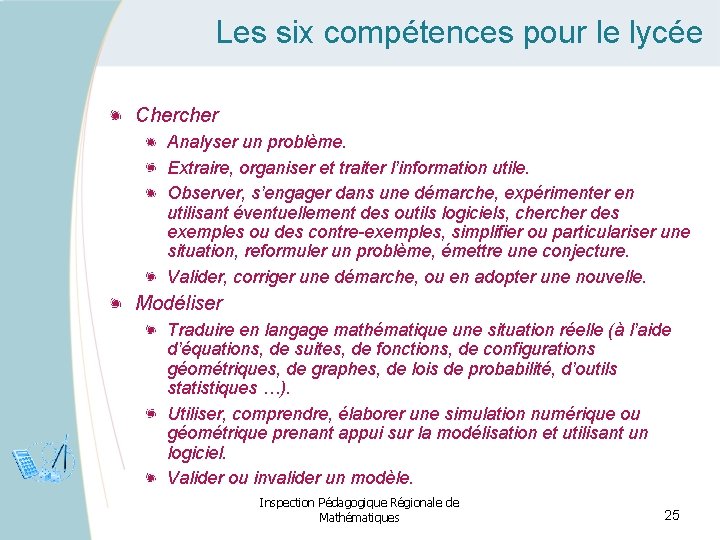 Les six compétences pour le lycée

Chercher

Analyser un problème.

Extraire, organiser et traiter l'information utile.

Observer, s'engager dans une démarche, expérimenter en utilisant éventuellement des outils logiciels, chercher des exemples ou des contre-exemples, simplifier ou particulariser une situation, reformuler un problème, émettre une conjecture.

Valider, corriger une démarche, ou en adopter une nouvelle.

Modéliser

Traduire en langage mathématique une situation réelle (à l'aide d'équations, de suites, de fonctions, de configurations géométriques, de graphes, de lois de probabilité, d'outils statistiques …).

Utiliser, comprendre, élaborer une simulation numérique ou géométrique prenant appui sur la modélisation et utilisant un logiciel.

Valider ou invalider un modèle.

Inspection Pédagogique Régionale de Mathématiques

25